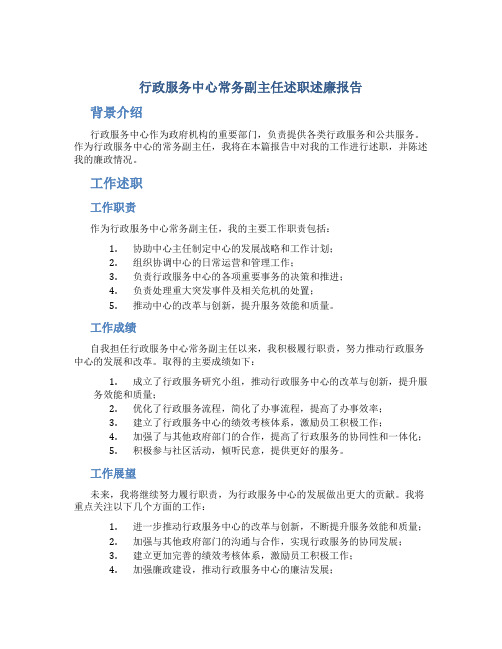 行政服务中心常务副主任述职述廉报告

背景介绍

行政服务中心作为政府机构的重要部门，负责提供各类行政服务和公共服务。作为行政服务中心的常务副主任，我将在本篇报告中对我的工作进行述职，并陈述我的廉政情况。

工作述职

工作职责

作为行政服务中心常务副主任，我的主要工作职责包括：

1. 协助中心主任制定中心的发展战略和工作计划；
2. 组织协调中心的日常运营和管理工作；
3. 负责行政服务中心的各项重要事务的决策和推进；
4. 负责处理重大突发事件及相关危机的处置；
5. 推动中心的改革与创新，提升服务效能和质量。

工作成绩

自我担任行政服务中心常务副主任以来，我积极履行职责，努力推动行政服务中心的发展和改革。取得的主要成绩如下：

1. 成立了行政服务研究小组，推动行政服务中心的改革与创新，提升服务效能和质量；
2. 优化了行政服务流程，简化了办事流程，提高了办事效率；
3. 建立了行政服务中心的绩效考核体系，激励员工积极工作；
4. 加强了与其他政府部门的合作，提高了行政服务的协同性和一体化；
5. 积极参与社区活动，倾听民意，提供更好的服务。

工作展望

未来，我将继续努力履行职责，为行政服务中心的发展做出更大的贡献。我将重点关注以下几个方面的工作：

1. 进一步推动行政服务中心的改革与创新，不断提升服务效能和质量；
2. 加强与其他政府部门的沟通与合作，实现行政服务的协同发展；
3. 建立更加完善的绩效考核体系，激励员工积极工作；
4. 加强廉政建设，推动行政服务中心的廉洁发展；